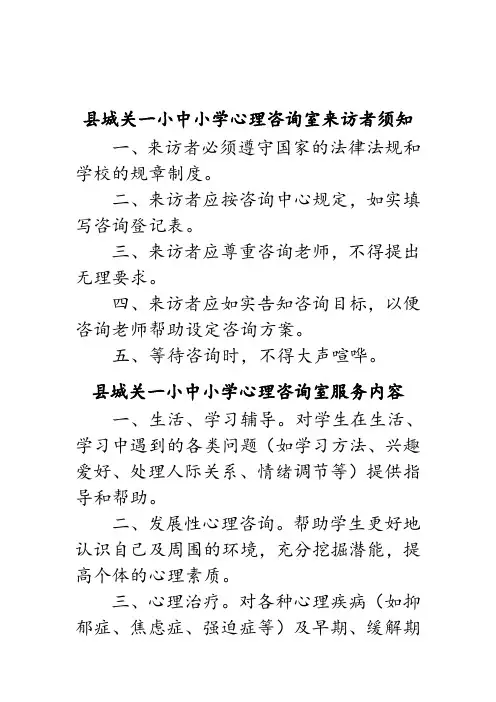 县城关一小中小学心理咨询室来访者须知

一、来访者必须遵守国家的法律法规和学校的规章制度。

二、来访者应按咨询中心规定，如实填写咨询登记表。

三、来访者应尊重咨询老师，不得提出无理要求。

四、来访者应如实告知咨询目标，以便咨询老师帮助设定咨询方案。

五、等待咨询时，不得大声喧哗。

县城关一小中小学心理咨询室服务内容

一、生活、学习辅导。对学生在生活、学习中遇到的各类问题（如学习方法、兴趣爱好、处理人际关系、情绪调节等）提供指导和帮助。

二、发展性心理咨询。帮助学生更好地认识自己及周围的环境，充分挖掘潜能，提高个体的心理素质。

三、心理治疗。对各种心理疾病（如抑郁症、焦虑症、强迫症等）及早期、缓解期